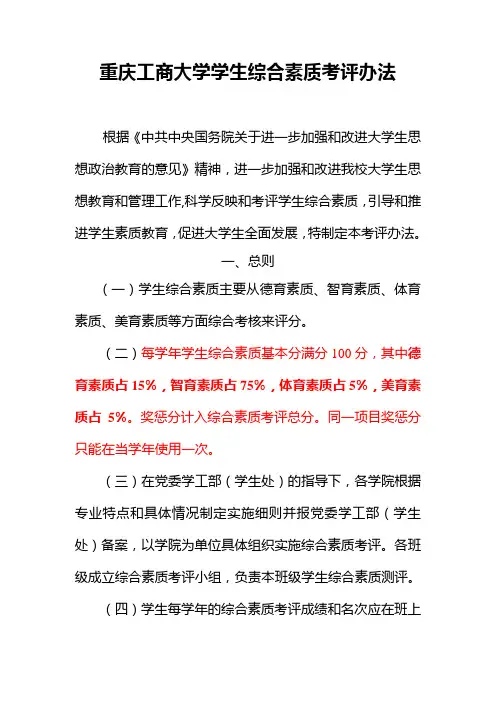 重庆工商大学学生综合素质考评办法

根据《中共中央国务院关于进一步加强和改进大学生思想政治教育的意见》精神，进一步加强和改进我校大学生思想教育和管理工作,科学反映和考评学生综合素质，引导和推进学生素质教育，促进大学生全面发展，特制定本考评办法。

一、总则

（一）学生综合素质主要从德育素质、智育素质、体育素质、美育素质等方面综合考核来评分。

（二）每学年学生综合素质基本分满分 100 分，其中德育素质占 15%，智育素质占 75%，体育素质占 5%，美育素质占 5%。奖惩分计入综合素质考评总分。同一项目奖惩分只能在当学年使用一次。

（三）在党委学工部（学生处）的指导下，各学院根据专业特点和具体情况制定实施细则并报党委学工部（学生处）备案，以学院为单位具体组织实施综合素质考评。各班级成立综合素质考评小组，负责本班级学生综合素质测评。

（四）学生每学年的综合素质考评成绩和名次应在班上